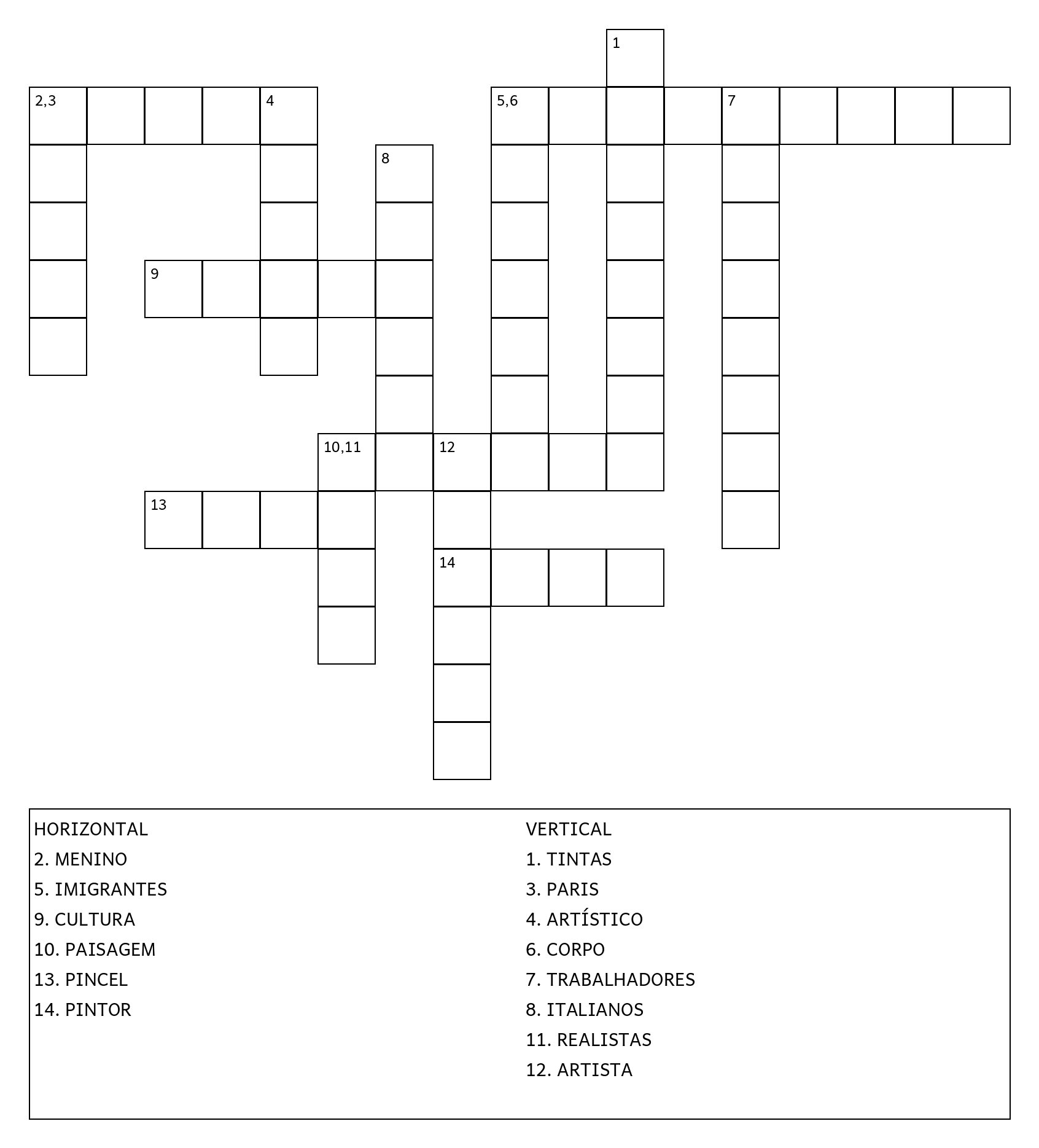 1

2,3

4

5,6

7

8

9

10,11

12

13

14

HORIZONTAL
2. MENINO
5. IMIGRANTES
9. CULTURA
10. PAISAGEM
13. PINCEL
14. PINTOR

VERTICAL
1. TINTAS
3. PARIS
4. ARTÍSTICO
6. CORPO
7. TRABALHADORES
8. ITALIANOS
11. REALISTAS
12. ARTISTA